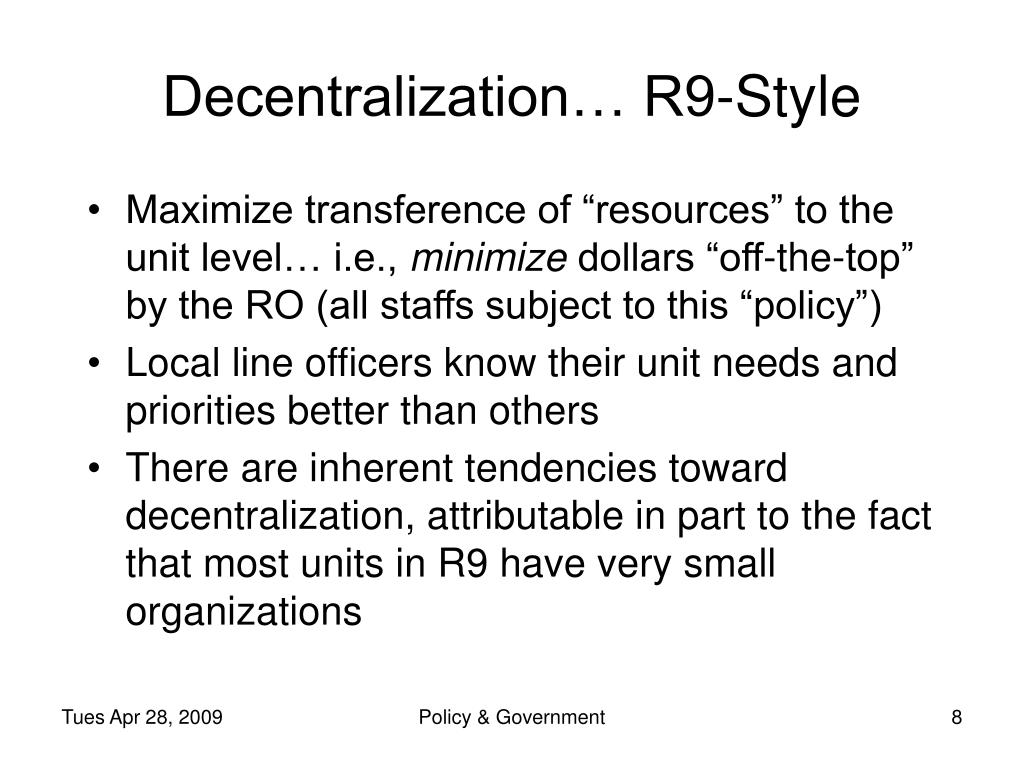 Decentralization… R9-Style

• Maximize transference of “resources” to the unit level… i.e., minimize dollars “off-the-top” by the RO (all staffs subject to this “policy”)

• Local line officers know their unit needs and priorities better than others

• There are inherent tendencies toward decentralization, attributable in part to the fact that most units in R9 have very small organizations

Tues Apr 28, 2009

Policy & Government

8